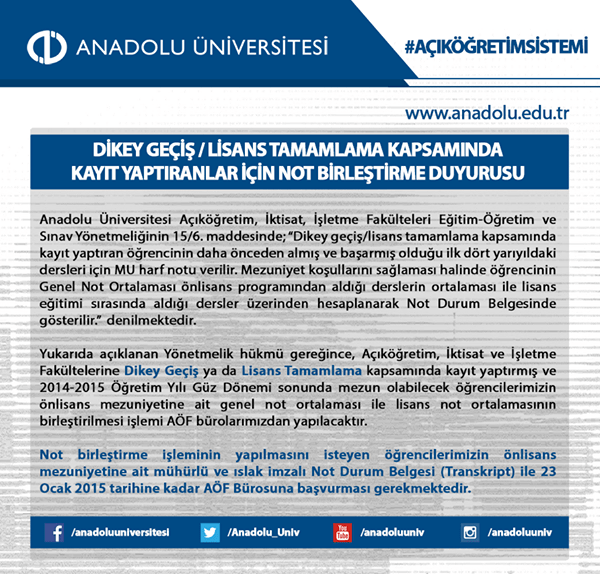 ANADOLU ÜNİVERSİTESİ

#AÇIKÖĞRETİMSİSTEMİ

www.anadolu.edu.tr

DİKEY GEÇİŞ / LİSANS TAMAMLAMA KAPSAMINDA KAYIT YAPTIRANLAR İÇİN NOT BİRLEŞTİRME DUYURUSU

Anadolu Üniversitesi Açıköğretim, İktisat, İşletme Fakülteleri Eğitim-Öğretim ve Sınav Yönetmeliğinin 15/6. maddesinde; "Dikey geçiş/lisans tamamlama kapsamında kayıt yaptıran öğrencinin daha önceden almış ve başarmış olduğu ilk dört yarıyıldaki dersleri için MU harf notu verilir. Mezuniyet koşullarını sağlaması halinde öğrencinin Genel Not Ortalaması önlisans programından aldığı derslerin ortalaması ile lisans eğitimi sırasında aldığı dersler üzerinden hesaplanarak Not Durum Belgesinde gösterilir." denilmektedir.

Yukarıda açıklanan Yönetmelik hükmü gereğince, Açıköğretim, İktisat ve İşletme Fakültelerine Dikey Geçiş ya da Lisans Tamamlama kapsamında kayıt yaptırmış ve 2014-2015 Öğretim Yılı Güz Dönemi sonunda mezun olabilecek öğrencilerimizin önlisans mezuniyetine ait genel not ortalaması ile lisans not ortalamasının birleştirilmesi işlemi AÖF bürolarımızdan yapılacaktır.

Not birleştirme işleminin yapılmasını isteyen öğrencilerimizin önlisans mezuniyetine ait mühürlü ve ıslak imzalı Not Durum Belgesi (Transkript) ile 23 Ocak 2015 tarihine kadar AÖF Bürosuna başvurması gerekmektedir.

/anadoluuniversitesi /Anadolu_Univ You Tube /anadoluuniv /anadoluuniv